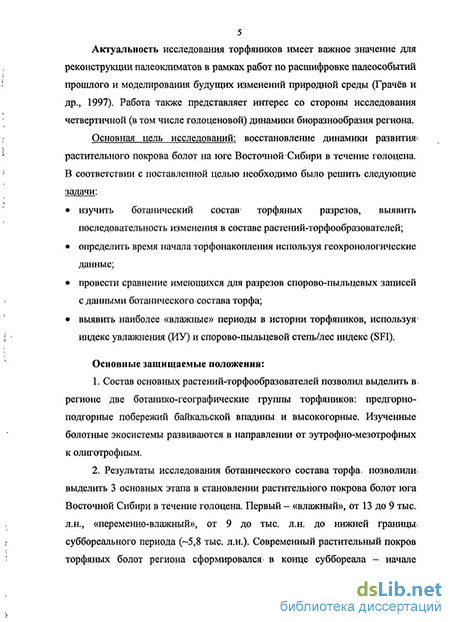 5

Актуальность исследования торфяников имеет важное значение для реконструкции палеоклиматов в рамках работ по расшифровке палеособытий прошлого и моделирования будущих изменений природной среды (Грачёв и др., 1997). Работа также представляет интерес со стороны исследования четвертичной (в том числе голоценовой) динамики биоразнообразия региона.

Основная цель исследований: восстановление динамики развития растительного покрова болот на юге Восточной Сибири в течение голоцена. В соответствии с поставленной целью необходимо было решить следующие задачи:

• изучить ботанический состав торфяных разрезов, выявить последовательность изменения в составе растений-торфообразователей;
• определить время начала торфонакопления используя геохронологические данные;
• провести сравнение имеющихся для разрезов спорово-пыльцевых записей с данными ботанического состава торфа;
• выявить наиболее «влажные» периоды в истории торфяников, используя индекс увлажнения (ИУ) и спорово-пыльцевой степь/лес индекс (SFI).

Основные защищаемые положения:

1. Состав основных растений-торфообразователей позволил выделить в регионе две ботанико-географические группы торфяников: предгорно-подгорные побережий байкальской впадины и высокогорные. Изученные болотные экосистемы развиваются в направлении от эутрофно-мезотрофных к олиготрофным.

2. Результаты исследования ботанического состава торфа позволили выделить 3 основных этапа в становлении растительного покрова болот юга Восточной Сибири в течение голоцена. Первый – «влажный», от 13 до 9 тыс. л.н., «переменно-влажный», от 9 до тыс. л.н. до нижней границы суббореального периода (~5,8 тыс. л.н.). Современный растительный покров торфяных болот региона сформировался в конце суббореала – начале

dsLib.net
библиотека диссертаций